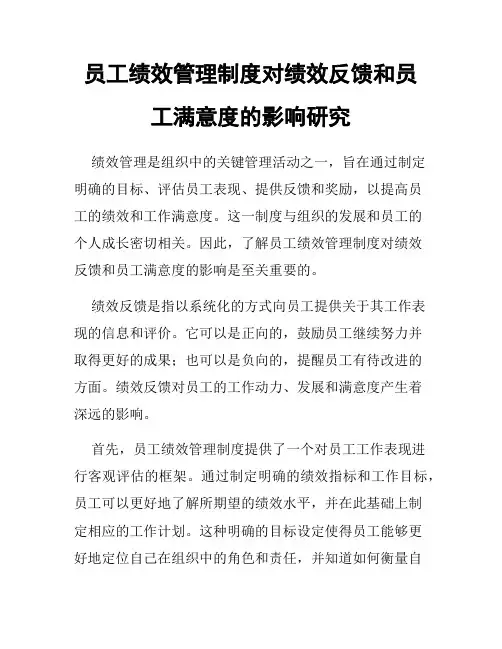 员工绩效管理制度对绩效反馈和员工满意度的影响研究

绩效管理是组织中的关键管理活动之一，旨在通过制定明确的目标、评估员工表现、提供反馈和奖励，以提高员工的绩效和工作满意度。这一制度与组织的发展和员工的个人成长密切相关。因此，了解员工绩效管理制度对绩效反馈和员工满意度的影响是至关重要的。

绩效反馈是指以系统化的方式向员工提供关于其工作表现的信息和评价。它可以是正向的，鼓励员工继续努力并取得更好的成果；也可以是负向的，提醒员工有待改进的方面。绩效反馈对员工的工作动力、发展和满意度产生着深远的影响。

首先，员工绩效管理制度提供了一个对员工工作表现进行客观评估的框架。通过制定明确的绩效指标和工作目标，员工可以更好地了解所期望的绩效水平，并在此基础上制定相应的工作计划。这种明确的目标设定使得员工能够更好地定位自己在组织中的角色和责任，并知道如何衡量自